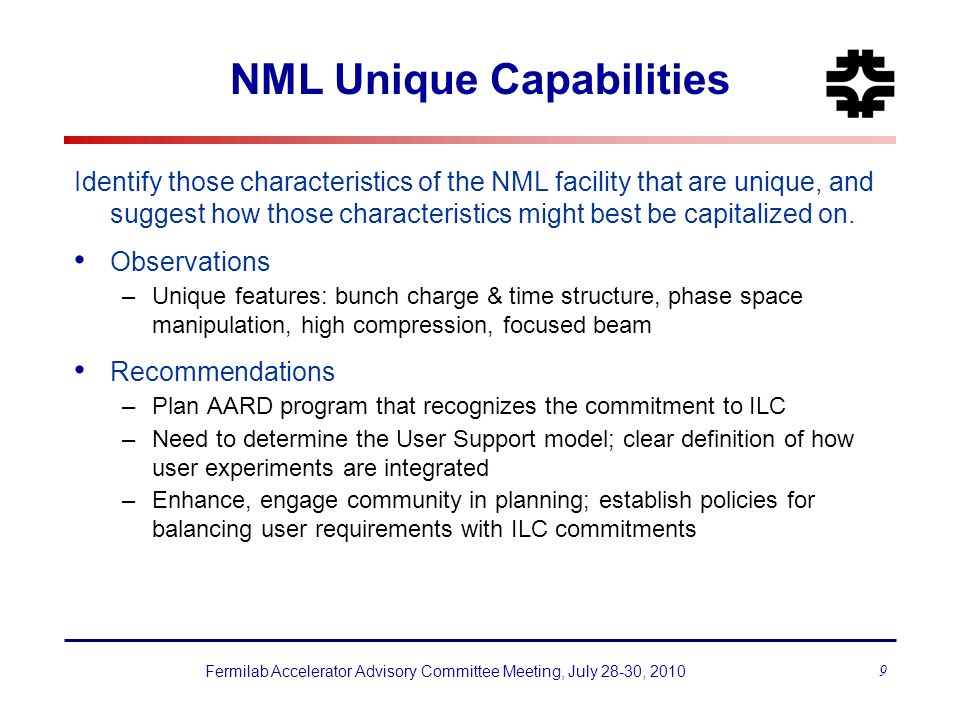 NML Unique Capabilities

Identify those characteristics of the NML facility that are unique, and suggest how those characteristics might best be capitalized on.

• Observations
– Unique features: bunch charge & time structure, phase space manipulation, high compression, focused beam

• Recommendations
– Plan AARD program that recognizes the commitment to ILC
– Need to determine the User Support model; clear definition of how user experiments are integrated
– Enhance, engage community in planning; establish policies for balancing user requirements with ILC commitments

Fermilab Accelerator Advisory Committee Meeting, July 28-30, 2010

9